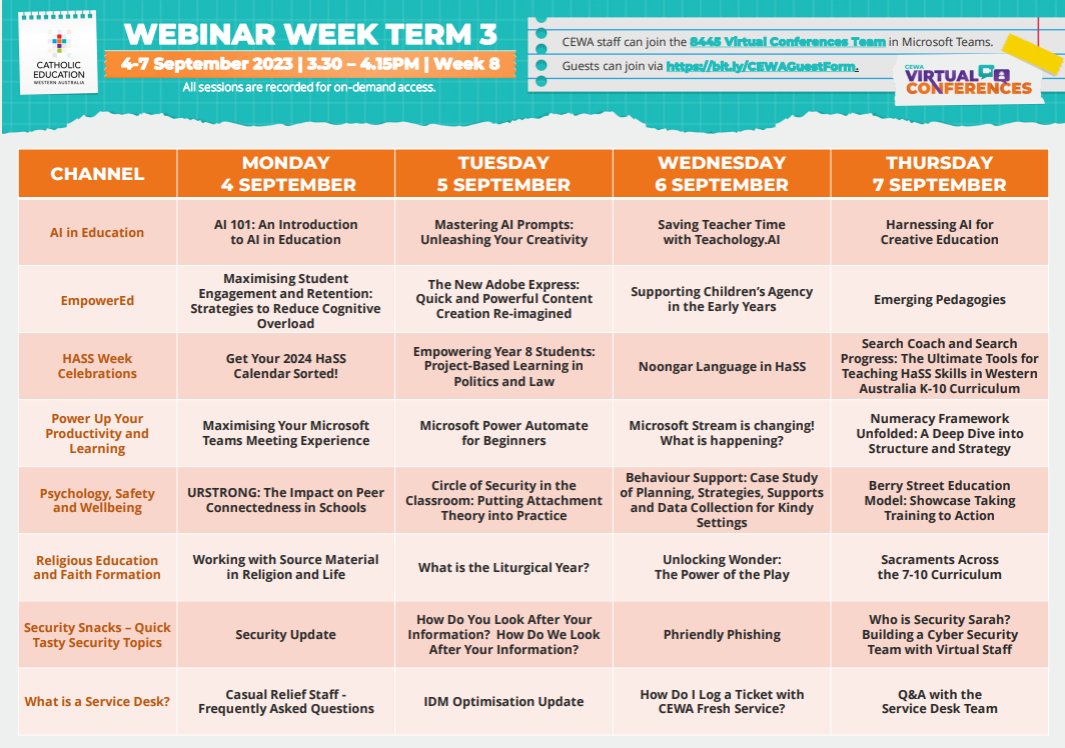 CATHOLIC EDUCATION WESTERN AUSTRALIA

WEBINAR WEEK TERM 3

4-7 September 2023 | 3.30 – 4.15PM | Week 8

All sessions are recorded for on-demand access.

CEWA staff can join the 8445 Virtual Conferences Team in Microsoft Teams.

Guests can join via https://bit.ly/CEWAGuestForm.

CEWA VIRTUAL CONFERENCES

| CHANNEL | MONDAY 4 SEPTEMBER | TUESDAY 5 SEPTEMBER | WEDNESDAY 6 SEPTEMBER | THURSDAY 7 SEPTEMBER |
|---|---|---|---|---|
| AI in Education | AI 101: An Introduction to AI in Education | Mastering AI Prompts: Unleashing Your Creativity | Saving Teacher Time with Teachology.AI | Harnessing AI for Creative Education |
| EmpowerEd | Maximising Student Engagement and Retention: Strategies to Reduce Cognitive Overload | The New Adobe Express: Quick and Powerful Content Creation Re-imagined | Supporting Children's Agency in the Early Years | Emerging Pedagogies |
| HASS Week Celebrations | Get Your 2024 HaSS Calendar Sorted! | Empowering Year 8 Students: Project-Based Learning in Politics and Law | Noongar Language in HaSS | Search Coach and Search Progress: The Ultimate Tools for Teaching HaSS Skills in Western Australia K-10 Curriculum |
| Power Up Your Productivity and Learning | Maximising Your Microsoft Teams Meeting Experience | Microsoft Power Automate for Beginners | Microsoft Stream is changing! What is happening? | Numeracy Framework Unfolded: A Deep Dive into Structure and Strategy |
| Psychology, Safety and Wellbeing | URSTRONG: The Impact on Peer Connectedness in Schools | Circle of Security in the Classroom: Putting Attachment Theory into Practice | Behaviour Support: Case Study of Planning, Strategies, Supports and Data Collection for Kindy Settings | Berry Street Education Model: Showcase Taking Training to Action |
| Religious Education and Faith Formation | Working with Source Material in Religion and Life | What is the Liturgical Year? | Unlocking Wonder: The Power of the Play | Sacraments Across the 7-10 Curriculum |
| Security Snacks – Quick Tasty Security Topics | Security Update | How Do You Look After Your Information? How Do We Look After Your Information? | Phriendly Phishing | Who is Security Sarah? Building a Cyber Security Team with Virtual Staff |
| What is a Service Desk? | Casual Relief Staff - Frequently Asked Questions | IDM Optimisation Update | How Do I Log a Ticket with CEWA Fresh Service? | Q&A with the Service Desk Team |